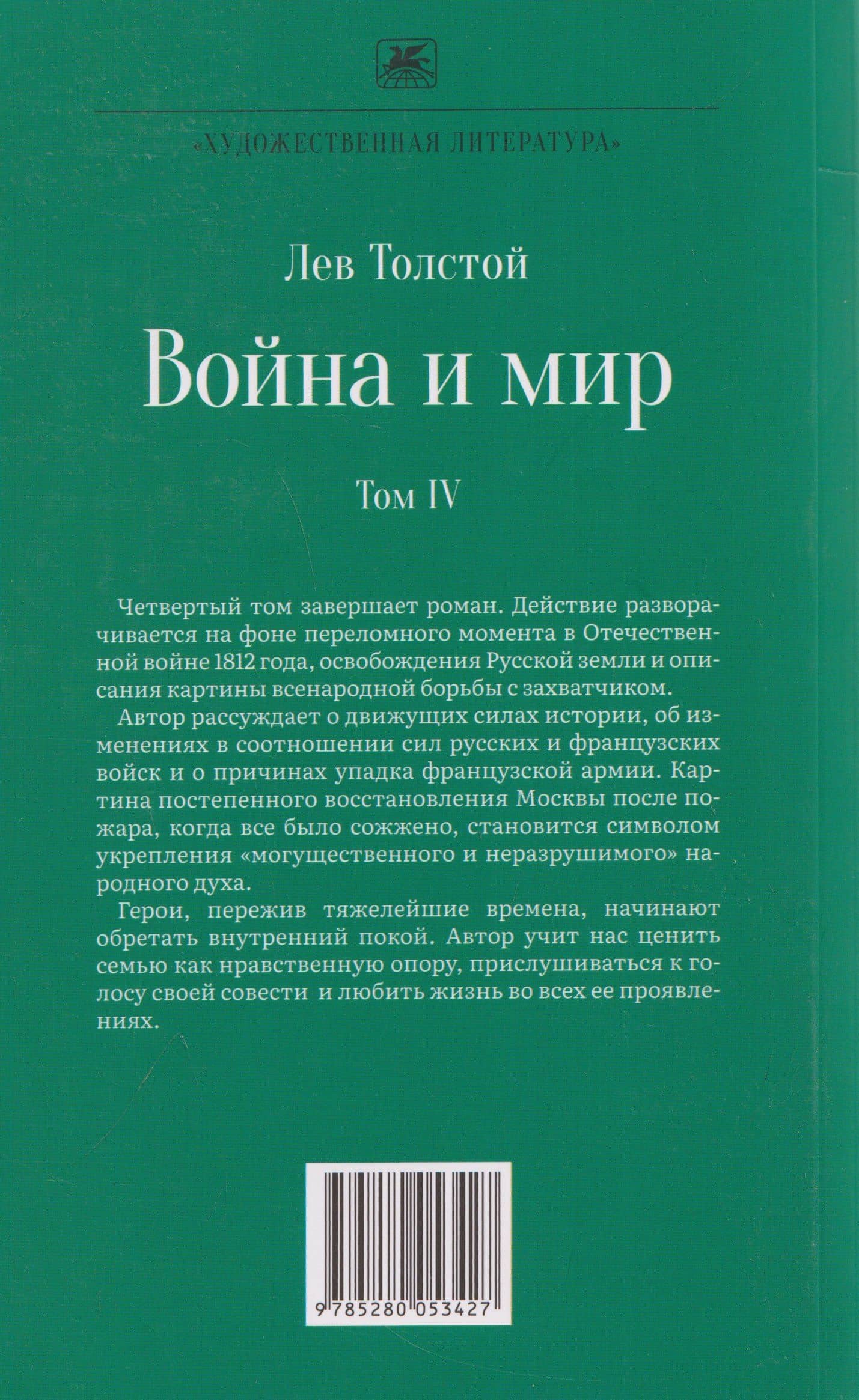 «ХУДОЖЕСТВЕННАЯ ЛИТЕРАТУРА»

Лев Толстой

Война и мир

Том IV

Четвертый том завершает роман. Действие разворачивается на фоне переломного момента в Отечественной войне 1812 года, освобождения Русской земли и описания картины всенародной борьбы с захватчиком.

Автор рассуждает о движущих силах истории, об изменениях в соотношении сил русских и французских войск и о причинах упадка французской армии. Картина постепенного восстановления Москвы после пожара, когда все было сожжено, становится символом укрепления «могущественного и неразрушимого» народного духа.

Герои, пережив тяжелейшие времена, начинают обретать внутренний покой. Автор учит нас ценить семью как нравственную опору, прислушиваться к голосу своей совести и любить жизнь во всех ее проявлениях.

9 785280 053427